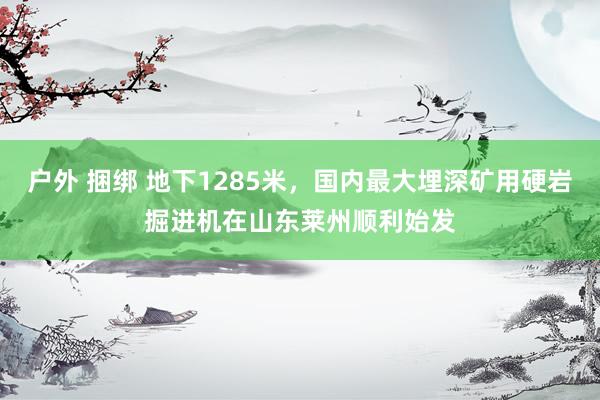 户外 捆绑 地下1285米，国内最大埋深矿用硬岩掘进机在山东莱州顺利始发